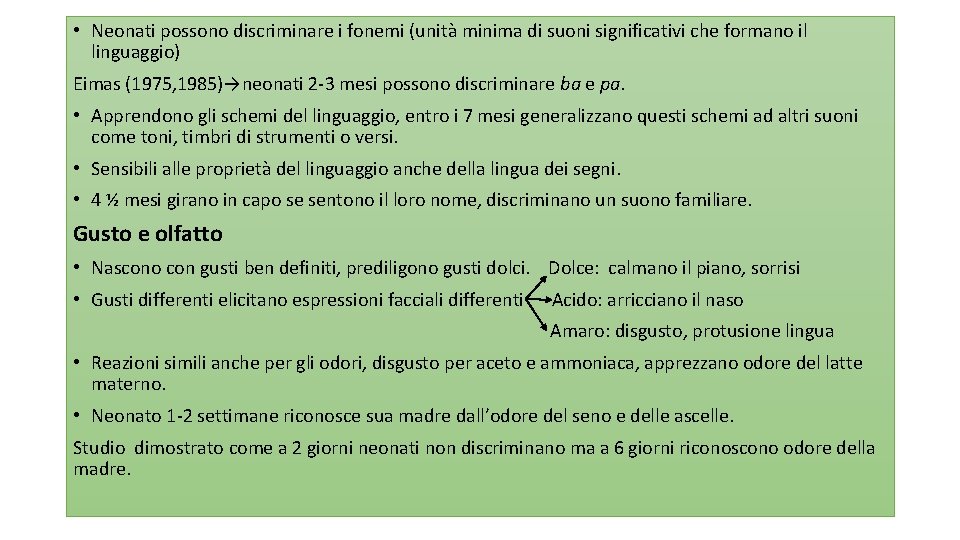 • Neonati possono discriminare i fonemi (unità minima di suoni significativi che formano il linguaggio)

Eimas (1975, 1985)→neonati 2-3 mesi possono discriminare ba e pa.

• Apprendono gli schemi del linguaggio, entro i 7 mesi generalizzano questi schemi ad altri suoni come toni, timbri di strumenti o versi.

• Sensibili alle proprietà del linguaggio anche della lingua dei segni.

• 4 ½ mesi girano in capo se sentono il loro nome, discriminano un suono familiare.

Gusto e olfatto

• Nascono con gusti ben definiti, prediligono gusti dolci.

• Gusti differenti elicitano espressioni facciali differenti

Dolce: calmano il piano, sorrisi

Acido: arricciano il naso

Amaro: disgusto, protusione lingua

• Reazioni simili anche per gli odori, disgusto per aceto e ammoniaca, apprezzano odore del latte materno.

• Neonato 1-2 settimane riconosce sua madre dall'odore del seno e delle ascelle.

Studio dimostrato come a 2 giorni neonati non discriminano ma a 6 giorni riconoscono odore della madre.